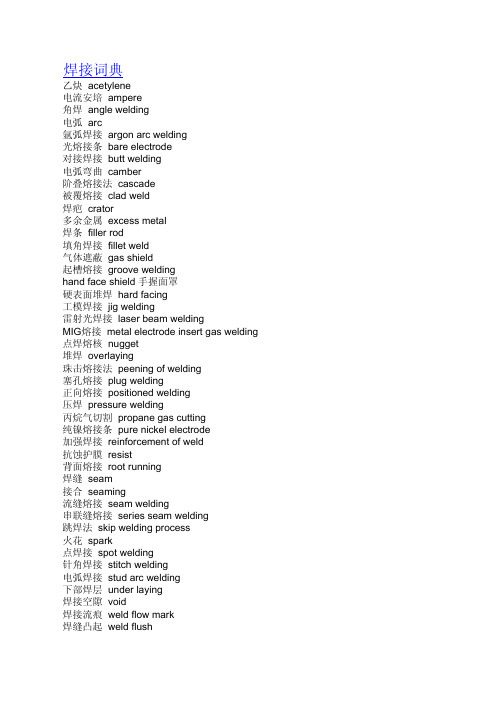 焊接词典
乙炔 acetylene
电流安培 ampere
角焊 angle welding
电弧 arc
氩弧焊接 argon arc welding
光熔接条 bare electrode
对接焊接 butt welding
电弧弯曲 camber
阶叠熔接法 cascade
被覆熔接 clad weld
焊疤 crator
多余金属 excess metal
焊条 filler rod
填角焊接 fillet weld
气体遮蔽 gas shield
起槽熔接 groove welding
hand face shield 手握面罩
硬表面堆焊 hard facing
工模焊接 jig welding
雷射光焊接 laser beam welding
MIG熔接 metal electrode insert gas welding
点焊熔核 nugget
堆焊 overlaying
珠击熔接法 peening of welding
塞孔熔接 plug welding
正向熔接 positioned welding
压焊 pressure welding
丙烷气切割 propane gas cutting
纯镍熔接条 pure nickel electrode
加强焊接 reinforcement of weld
抗蚀护膜 resist
背面熔接 root running
焊缝 seam
接合 seaming
流缝熔接 seam welding
串联缝熔接 series seam welding
跳焊法 skip welding process
火花 spark
点焊接 spot welding
针角焊接 stitch welding
电弧焊接 stud arc welding
下部焊层 under laying
焊接空隙 void
焊接流痕 weld flow mark
焊缝凸起 weld flush